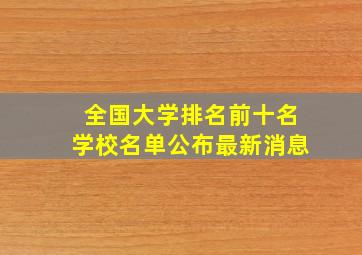 全国大学排名前十名
学校名单公布最新消息